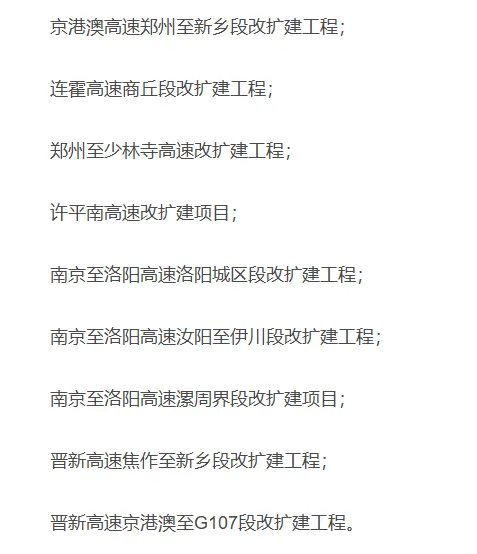 京港澳高速郑州至新乡段改扩建工程；

连霍高速商丘段改扩建工程；

郑州至少林寺高速改扩建工程；

许平南高速改扩建项目；

南京至洛阳高速洛阳城区段改扩建工程；

南京至洛阳高速汝阳至伊川段改扩建工程；

南京至洛阳高速漯周界段改扩建项目；

晋新高速焦作至新乡段改扩建工程；

晋新高速京港澳至G107段改扩建工程。